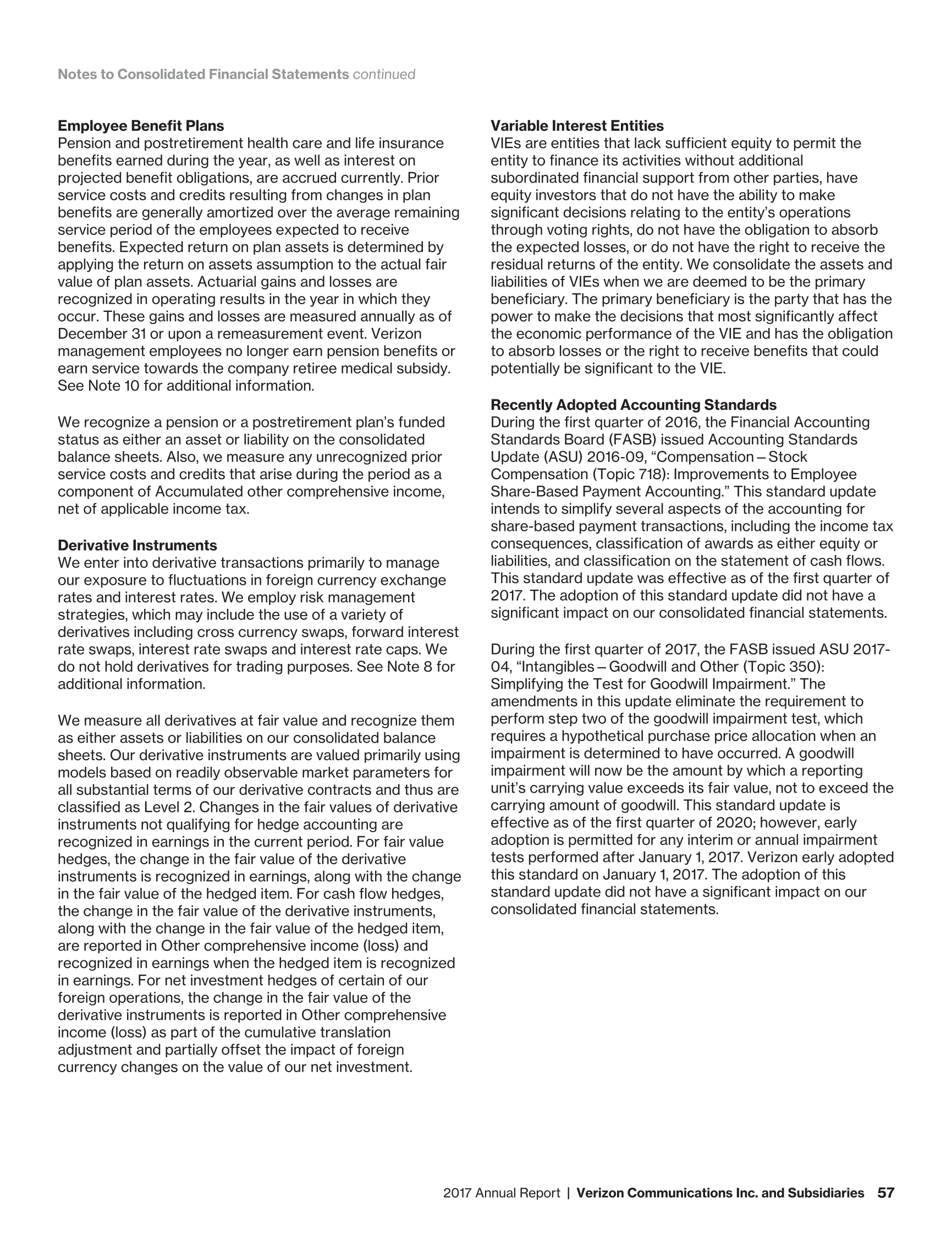 Notes to Consolidated Financial Statements continued

Employee Benefit Plans
Pension and postretirement health care and life insurance benefits earned during the year, as well as interest on projected benefit obligations, are accrued currently. Prior service costs and credits resulting from changes in plan benefits are generally amortized over the average remaining service period of the employees expected to receive benefits. Expected return on plan assets is determined by applying the return on assets assumption to the actual fair value of plan assets. Actuarial gains and losses are recognized in operating results in the year in which they occur. These gains and losses are measured annually as of December 31 or upon a remeasurement event. Verizon management employees no longer earn pension benefits or earn service towards the company retiree medical subsidy. See Note 10 for additional information.

We recognize a pension or a postretirement plan's funded status as either an asset or liability on the consolidated balance sheets. Also, we measure any unrecognized prior service costs and credits that arise during the period as a component of Accumulated other comprehensive income, net of applicable income tax.

Derivative Instruments
We enter into derivative transactions primarily to manage our exposure to fluctuations in foreign currency exchange rates and interest rates. We employ risk management strategies, which may include the use of a variety of derivatives including cross currency swaps, forward interest rate swaps, interest rate swaps and interest rate caps. We do not hold derivatives for trading purposes. See Note 8 for additional information.

We measure all derivatives at fair value and recognize them as either assets or liabilities on our consolidated balance sheets. Our derivative instruments are valued primarily using models based on readily observable market parameters for all substantial terms of our derivative contracts and thus are classified as Level 2. Changes in the fair values of derivative instruments not qualifying for hedge accounting are recognized in earnings in the current period. For fair value hedges, the change in the fair value of the derivative instruments is recognized in earnings, along with the change in the fair value of the hedged item. For cash flow hedges, the change in the fair value of the derivative instruments, along with the change in the fair value of the hedged item, are reported in Other comprehensive income (loss) and recognized in earnings when the hedged item is recognized in earnings. For net investment hedges of certain of our foreign operations, the change in the fair value of the derivative instruments is reported in Other comprehensive income (loss) as part of the cumulative translation adjustment and partially offset the impact of foreign currency changes on the value of our net investment.

Variable Interest Entities
VIEs are entities that lack sufficient equity to permit the entity to finance its activities without additional subordinated financial support from other parties, have equity investors that do not have the ability to make significant decisions relating to the entity's operations through voting rights, do not have the obligation to absorb the expected losses, or do not have the right to receive the residual returns of the entity. We consolidate the assets and liabilities of VIEs when we are deemed to be the primary beneficiary. The primary beneficiary is the party that has the power to make the decisions that most significantly affect the economic performance of the VIE and has the obligation to absorb losses or the right to receive benefits that could potentially be significant to the VIE.

Recently Adopted Accounting Standards
During the first quarter of 2016, the Financial Accounting Standards Board (FASB) issued Accounting Standards Update (ASU) 2016-09, "Compensation – Stock Compensation (Topic 718): Improvements to Employee Share-Based Payment Accounting." This standard update intends to simplify several aspects of the accounting for share-based payment transactions, including the income tax consequences, classification of awards as either equity or liabilities, and classification on the statement of cash flows. This standard update was effective as of the first quarter of 2017. The adoption of this standard update did not have a significant impact on our consolidated financial statements.

During the first quarter of 2017, the FASB issued ASU 2017-04, "Intangibles – Goodwill and Other (Topic 350): Simplifying the Test for Goodwill Impairment." The amendments in this update eliminate the requirement to perform step two of the goodwill impairment test, which requires a hypothetical purchase price allocation when an impairment is determined to have occurred. A goodwill impairment will now be the amount by which a reporting unit's carrying value exceeds its fair value, not to exceed the carrying amount of goodwill. This standard update is effective as of the first quarter of 2020; however, early adoption is permitted for any interim or annual impairment tests performed after January 1, 2017. Verizon early adopted this standard on January 1, 2017. The adoption of this standard update did not have a significant impact on our consolidated financial statements.

2017 Annual Report | Verizon Communications Inc. and Subsidiaries 57